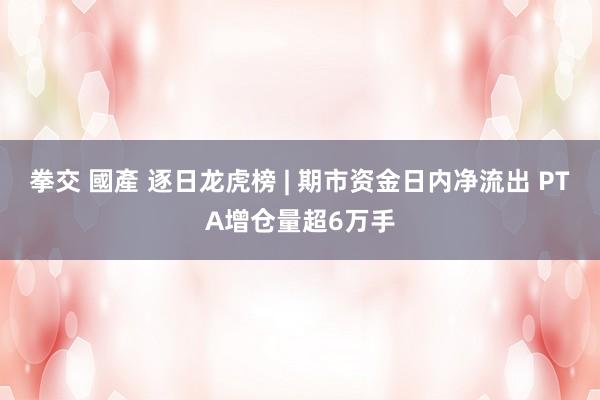 拳交 國產 逐日龙虎榜 | 期市资金日内净流出 PTA增仓量超6万手